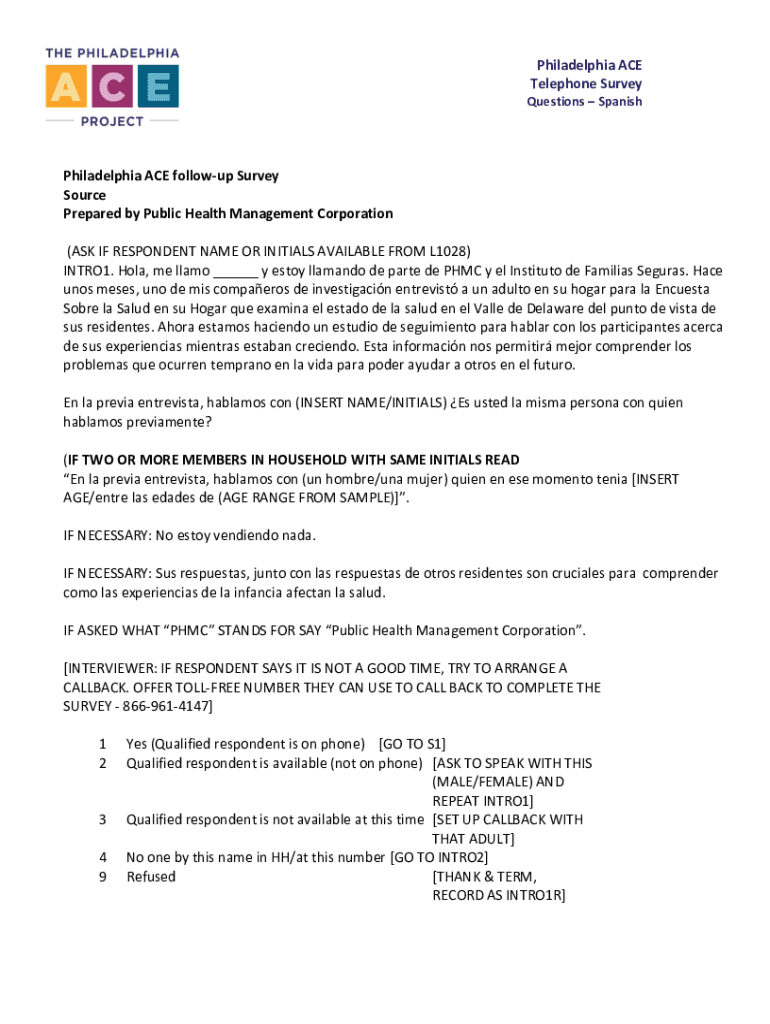 THE PHILADELPHIA
ACE
PROJECT

Philadelphia ACE
Telephone Survey
Questions – Spanish

Philadelphia ACE follow-up Survey
Source
Prepared by Public Health Management Corporation

(ASK IF RESPONDENT NAME OR INITIALS AVAILABLE FROM L1028)
INTRO1. Hola, me llamo ______ y estoy llamando de parte de PHMC y el Instituto de Familias Seguras. Hace unos meses, uno de mis compañeros de investigación entrevistó a un adulto en su hogar para la Encuesta Sobre la Salud en su Hogar que examina el estado de la salud en el Valle de Delaware del punto de vista de sus residentes. Ahora estamos haciendo un estudio de seguimiento para hablar con los participantes acerca de sus experiencias mientras estaban creciendo. Esta información nos permitirá mejor comprender los problemas que ocurren temprano en la vida para poder ayudar a otros en el futuro.

En la previa entrevista, hablamos con (INSERT NAME/INITIALS) ¿Es usted la misma persona con quien hablamos previamente?

(IF TWO OR MORE MEMBERS IN HOUSEHOLD WITH SAME INITIALS READ
"En la previa entrevista, hablamos con (un hombre/una mujer) quien en ese momento tenia [INSERT AGE/entre las edades de (AGE RANGE FROM SAMPLE)]".

IF NECESSARY: No estoy vendiendo nada.

IF NECESSARY: Sus respuestas, junto con las respuestas de otros residentes son cruciales para comprender como las experiencias de la infancia afectan la salud.

IF ASKED WHAT "PHMC" STANDS FOR SAY "Public Health Management Corporation".

[INTERVIEWER: IF RESPONDENT SAYS IT IS NOT A GOOD TIME, TRY TO ARRANGE A CALLBACK. OFFER TOLL-FREE NUMBER THEY CAN USE TO CALL BACK TO COMPLETE THE SURVEY - 866-961-4147]

1 Yes (Qualified respondent is on phone) [GO TO S1]
2 Qualified respondent is available (not on phone) [ASK TO SPEAK WITH THIS (MALE/FEMALE) AND REPEAT INTRO1]
3 Qualified respondent is not available at this time [SET UP CALLBACK WITH THAT ADULT]
4 No one by this name in HH/at this number [GO TO INTRO2]
9 Refused [THANK & TERM, RECORD AS INTRO1R]